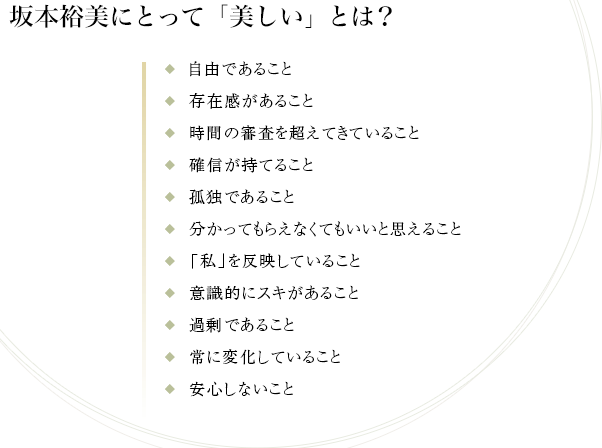 坂本裕美にとって「美しい」とは?

◆ 自由であること
◆ 存在感があること
◆ 時間の審査を超えてきていること
◆ 確信が持てること
◆ 孤独であること
◆ 分かってもらえなくてもいいと思えること
◆ 「私」を反映していること
◆ 意識的にスキがあること
◆ 過剰であること
◆ 常に変化していること
◆ 安心しないこと